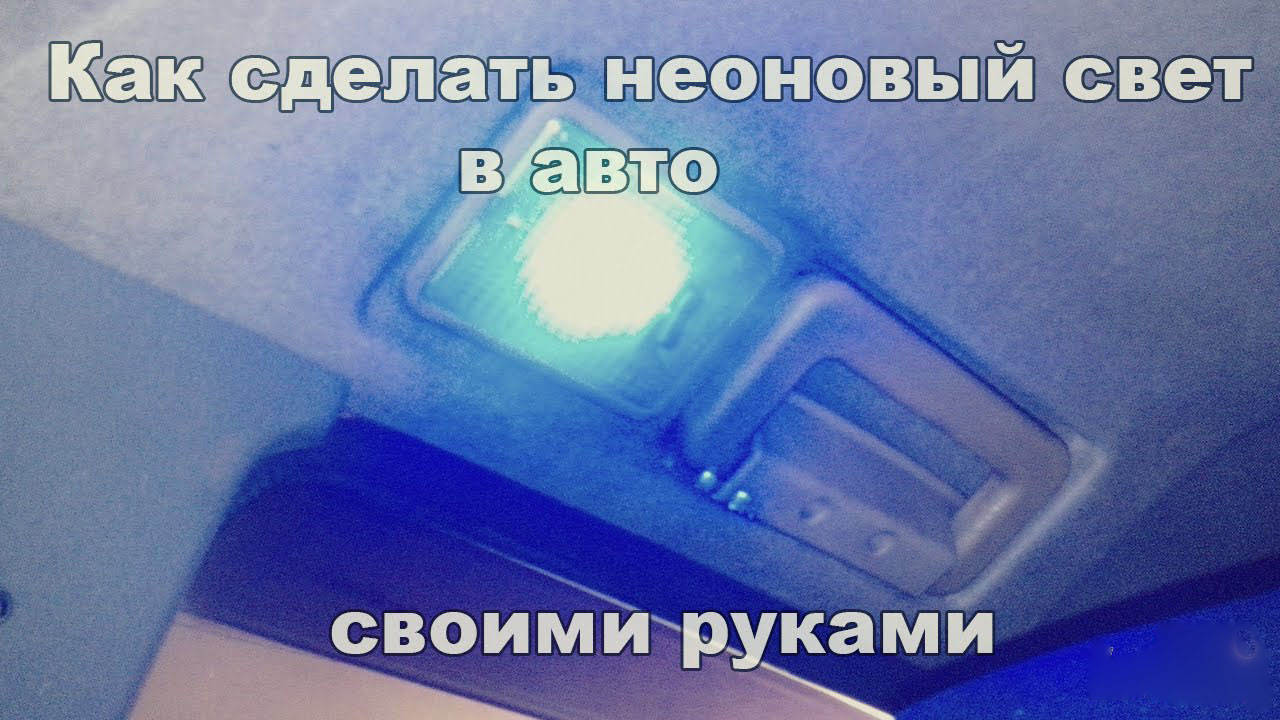 Как сделать неоновый свет в авто

своими руками